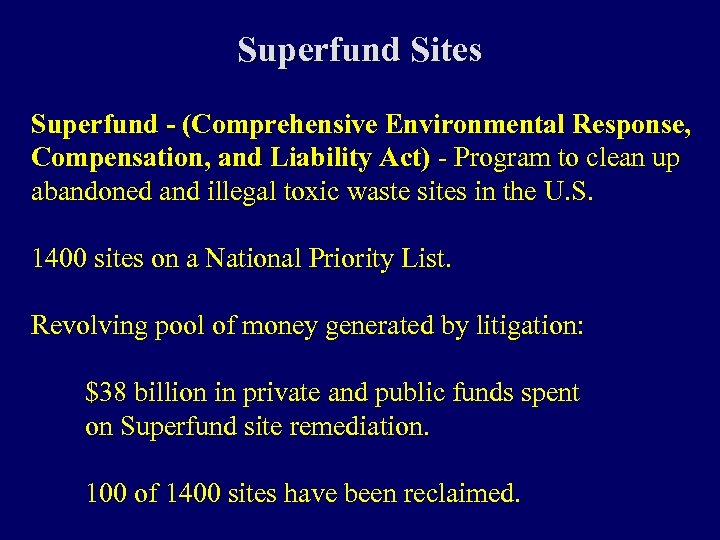 Superfund Sites

Superfund - (Comprehensive Environmental Response, Compensation, and Liability Act) - Program to clean up abandoned and illegal toxic waste sites in the U.S.

1400 sites on a National Priority List.

Revolving pool of money generated by litigation:

\$38 billion in private and public funds spent on Superfund site remediation.

100 of 1400 sites have been reclaimed.